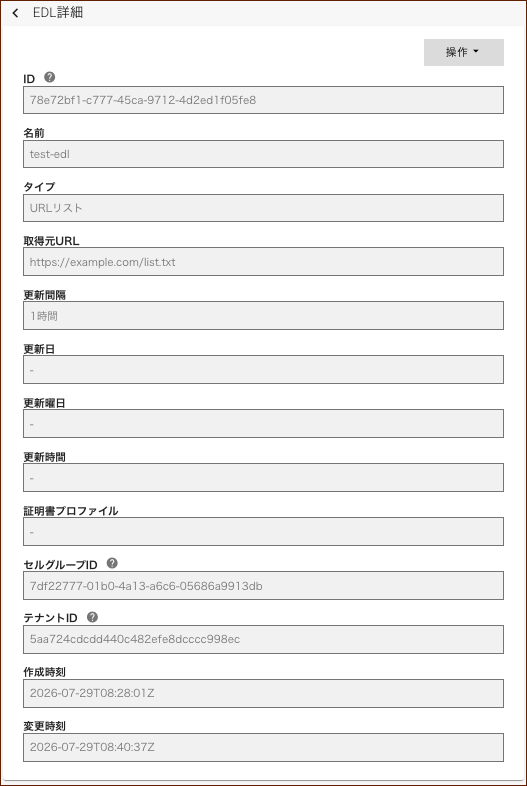 EDL詳細

操作

ID
78e72bf1-c777-45ca-9712-4d2ed1f05fe8

名前
test-edl

タイプ
URLリスト

取得元URL
https://example.com/list.txt

更新間隔
1時間

更新日
-

更新曜日
-

更新時間
-

証明書プロファイル
-

セルグループID
7df22777-01b0-4a13-a6c6-05686a9913db

テナントID
5aa724cdcdd440c482efe8dcccc998ec

作成時刻
2026-07-29T08:28:01Z

変更時刻
2026-07-29T08:40:37Z